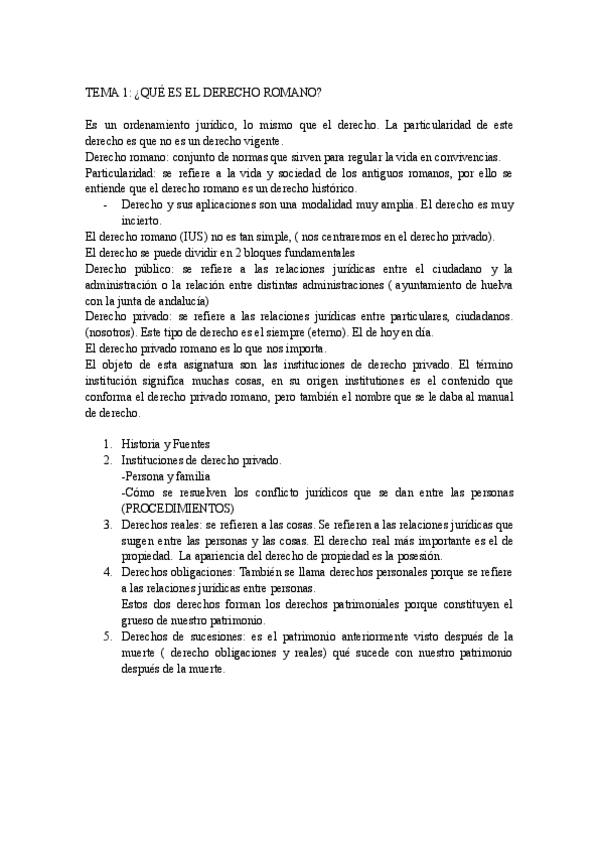 TEMA 1: ¿QUÉ ES EL DERECHO ROMANO?

Es un ordenamiento jurídico, lo mismo que el derecho. La particularidad de este derecho es que no es un derecho vigente.
Derecho romano: conjunto de normas que sirven para regular la vida en convivencias.
Particularidad: se refiere a la vida y sociedad de los antiguos romanos, por ello se entiende que el derecho romano es un derecho histórico.
- Derecho y sus aplicaciones son una modalidad muy amplia. El derecho es muy incierto.
El derecho romano (IUS) no es tan simple, ( nos centraremos en el derecho privado).
El derecho se puede dividir en 2 bloques fundamentales
Derecho público: se refiere a las relaciones jurídicas entre el ciudadano y la administración o la relación entre distintas administraciones ( ayuntamiento de huelva con la junta de andalucía)
Derecho privado: se refiere a las relaciones jurídicas entre particulares, ciudadanos. (nosotros). Este tipo de derecho es el siempre (eterno). El de hoy en día.
El derecho privado romano es lo que nos importa.
El objeto de esta asignatura son las instituciones de derecho privado. El término institución significa muchas cosas, en su origen institutiones es el contenido que conforma el derecho privado romano, pero también el nombre que se le daba al manual de derecho.

1. Historia y Fuentes
2. Instituciones de derecho privado.
-Persona y familia
-Cómo se resuelven los conflicto jurídicos que se dan entre las personas (PROCEDIMIENTOS)
3. Derechos reales: se refieren a las cosas. Se refieren a las relaciones jurídicas que surgen entre las personas y las cosas. El derecho real más importante es el de propiedad. La apariencia del derecho de propiedad es la posesión.
4. Derechos obligaciones: También se llama derechos personales porque se refiere a las relaciones jurídicas entre personas.
Estos dos derechos forman los derechos patrimoniales porque constituyen el grueso de nuestro patrimonio.
5. Derechos de sucesiones: es el patrimonio anteriormente visto después de la muerte ( derecho obligaciones y reales) qué sucede con nuestro patrimonio después de la muerte.